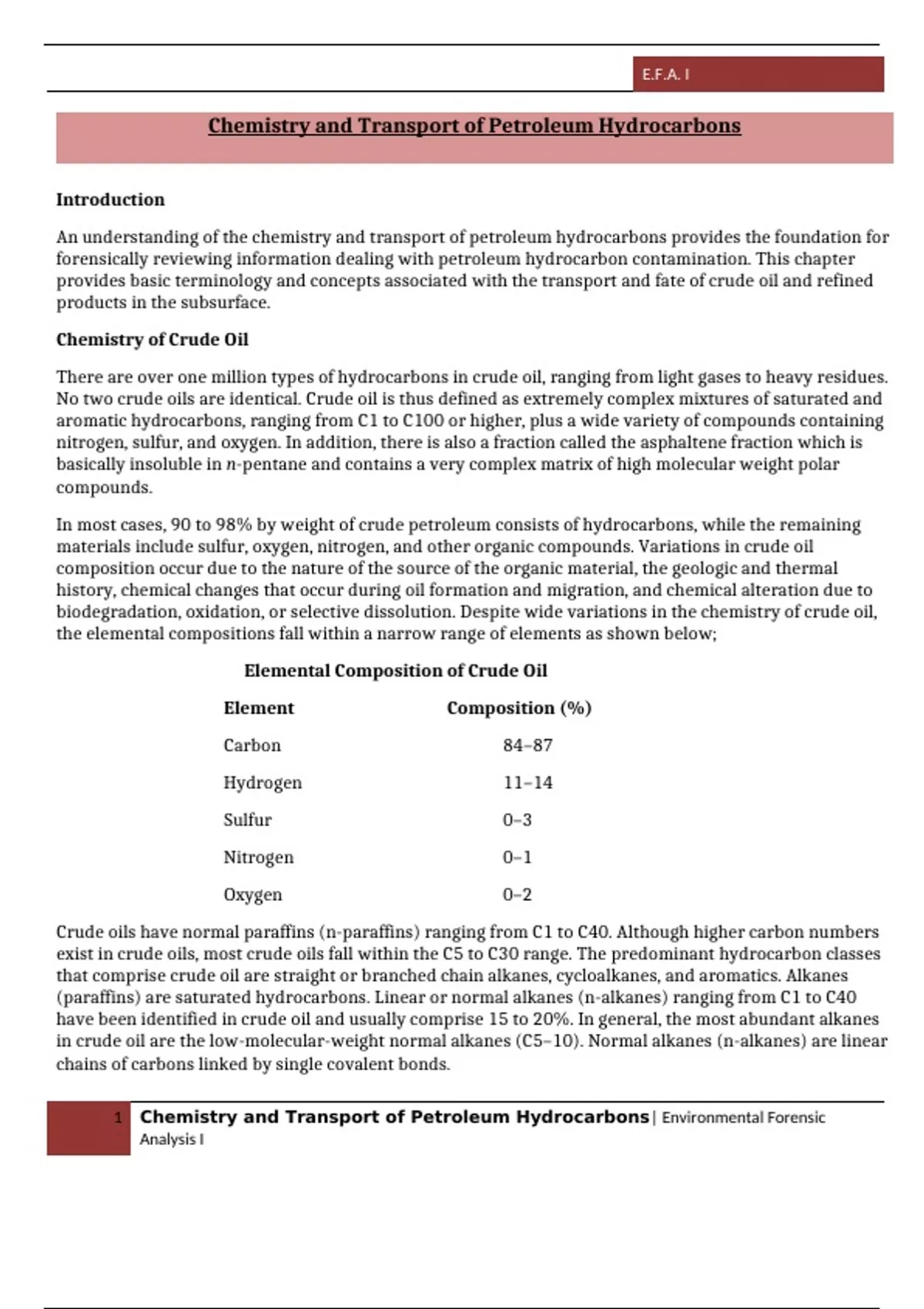 E.F.A. I

Chemistry and Transport of Petroleum Hydrocarbons

Introduction

An understanding of the chemistry and transport of petroleum hydrocarbons provides the foundation for forensically reviewing information dealing with petroleum hydrocarbon contamination. This chapter provides basic terminology and concepts associated with the transport and fate of crude oil and refined products in the subsurface.

Chemistry of Crude Oil

There are over one million types of hydrocarbons in crude oil, ranging from light gases to heavy residues. No two crude oils are identical. Crude oil is thus defined as extremely complex mixtures of saturated and aromatic hydrocarbons, ranging from C1 to C100 or higher, plus a wide variety of compounds containing nitrogen, sulfur, and oxygen. In addition, there is also a fraction called the asphaltene fraction which is basically insoluble in n-pentane and contains a very complex matrix of high molecular weight polar compounds.

In most cases, 90 to 98% by weight of crude petroleum consists of hydrocarbons, while the remaining materials include sulfur, oxygen, nitrogen, and other organic compounds. Variations in crude oil composition occur due to the nature of the source of the organic material, the geologic and thermal history, chemical changes that occur during oil formation and migration, and chemical alteration due to biodegradation, oxidation, or selective dissolution. Despite wide variations in the chemistry of crude oil, the elemental compositions fall within a narrow range of elements as shown below;

Elemental Composition of Crude Oil

| Element | Composition (%) |
|---|---|
| Carbon | 84–87 |
| Hydrogen | 11–14 |
| Sulfur | 0–3 |
| Nitrogen | 0–1 |
| Oxygen | 0–2 |

Crude oils have normal paraffins (n-paraffins) ranging from C1 to C40. Although higher carbon numbers exist in crude oils, most crude oils fall within the C5 to C30 range. The predominant hydrocarbon classes that comprise crude oil are straight or branched chain alkanes, cycloalkanes, and aromatics. Alkanes (paraffins) are saturated hydrocarbons. Linear or normal alkanes (n-alkanes) ranging from C1 to C40 have been identified in crude oil and usually comprise 15 to 20%. In general, the most abundant alkanes in crude oil are the low-molecular-weight normal alkanes (C5–10). Normal alkanes (n-alkanes) are linear chains of carbons linked by single covalent bonds.

1 Chemistry and Transport of Petroleum Hydrocarbons | Environmental Forensic Analysis I